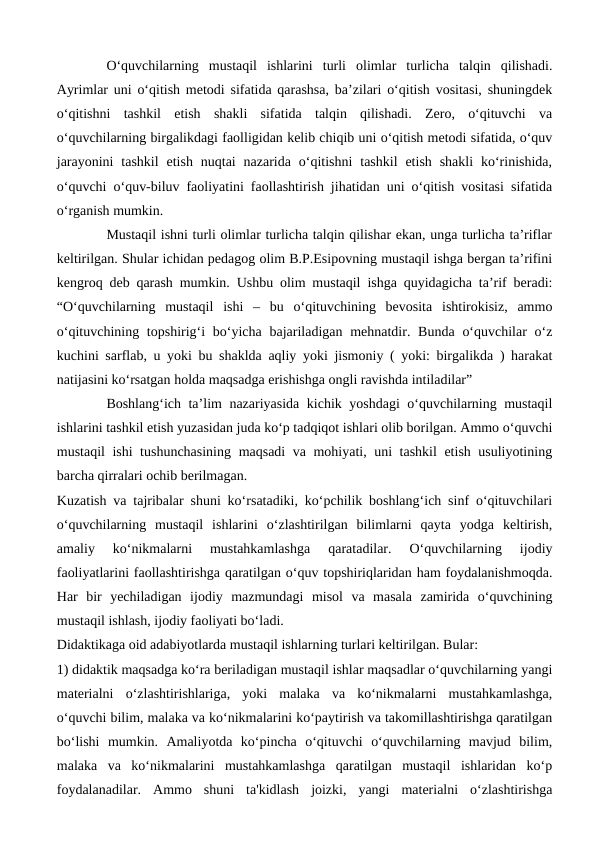 O‘quvchilarning mustaqil ishlarini turli olimlar turlicha talqin qilishadi. Ayrimlar uni o‘qitish metodi sifatida qarashsa, ba’zilari o‘qitish vositasi, shuningdek o‘qitishni tashkil etish shakli sifatida talqin qilishadi. Zero, o‘qituvchi va o‘quvchilarning birgalikdagi faolligidan kelib chiqib uni o‘qitish metodi sifatida, o‘quv jarayonini tashkil etish nuqtai nazarida o‘qitishni tashkil etish shakli ko‘rinishida, o‘quvchi o‘quv-biluv faoliyatini faollashtirish jihatidan uni o‘qitish vositasi sifatida o‘rganish mumkin.

Mustaqil ishni turli olimlar turlicha talqin qilishar ekan, unga turlicha ta’riflar keltirilgan. Shular ichidan pedagog olim B.P.Esipovning mustaqil ishga bergan ta’rifini kengroq deb qarash mumkin. Ushbu olim mustaqil ishga quyidagicha ta’rif beradi: “O‘quvchilarning mustaqil ishi – bu o‘qituvchining bevosita ishtirokisiz, ammo o‘qituvchining topshirig‘i bo‘yicha bajariladigan mehnatdir. Bunda o‘quvchilar o‘z kuchini sarflab, u yoki bu shaklda aqliy yoki jismoniy ( yoki: birgalikda ) harakat natijasini ko‘rsatgan holda maqsadga erishishga ongli ravishda intiladilar”

Boshlang‘ich ta’lim nazariyasida kichik yoshdagi o‘quvchilarning mustaqil ishlarini tashkil etish yuzasidan juda ko‘p tadqiqot ishlari olib borilgan. Ammo o‘quvchi mustaqil ishi tushunchasining maqsadi va mohiyati, uni tashkil etish usuliyotining barcha qirralari ochib berilmagan.

Kuzatish va tajribalar shuni ko‘rsatadiki, ko‘pchilik boshlang‘ich sinf o‘qituvchilari o‘quvchilarning mustaqil ishlarini o‘zlashtirilgan bilimlarni qayta yodga keltirish, amaliy ko‘nikmalarni mustahkamlashga qaratadilar. O‘quvchilarning ijodiy faoliyatlarini faollashtirishga qaratilgan o‘quv topshiriqlaridan ham foydalanishmoqda. Har bir yechiladigan ijodiy mazmundagi misol va masala zamirida o‘quvchining mustaqil ishlash, ijodiy faoliyati bo‘ladi.

Didaktikaga oid adabiyotlarda mustaqil ishlarning turlari keltirilgan. Bular:

1) didaktik maqsadga ko‘ra beriladigan mustaqil ishlar maqsadlar o‘quvchilarning yangi materialni o‘zlashtirishlariga, yoki malaka va ko‘nikmalarni mustahkamlashga, o‘quvchi bilim, malaka va ko‘nikmalarini ko‘paytirish va takomillashtirishga qaratilgan bo‘lishi mumkin. Amaliyotda ko‘pincha o‘qituvchi o‘quvchilarning mavjud bilim, malaka va ko‘nikmalarini mustahkamlashga qaratilgan mustaqil ishlaridan ko‘p foydalanadilar. Ammo shuni ta'kidlash joizki, yangi materialni o‘zlashtirishga